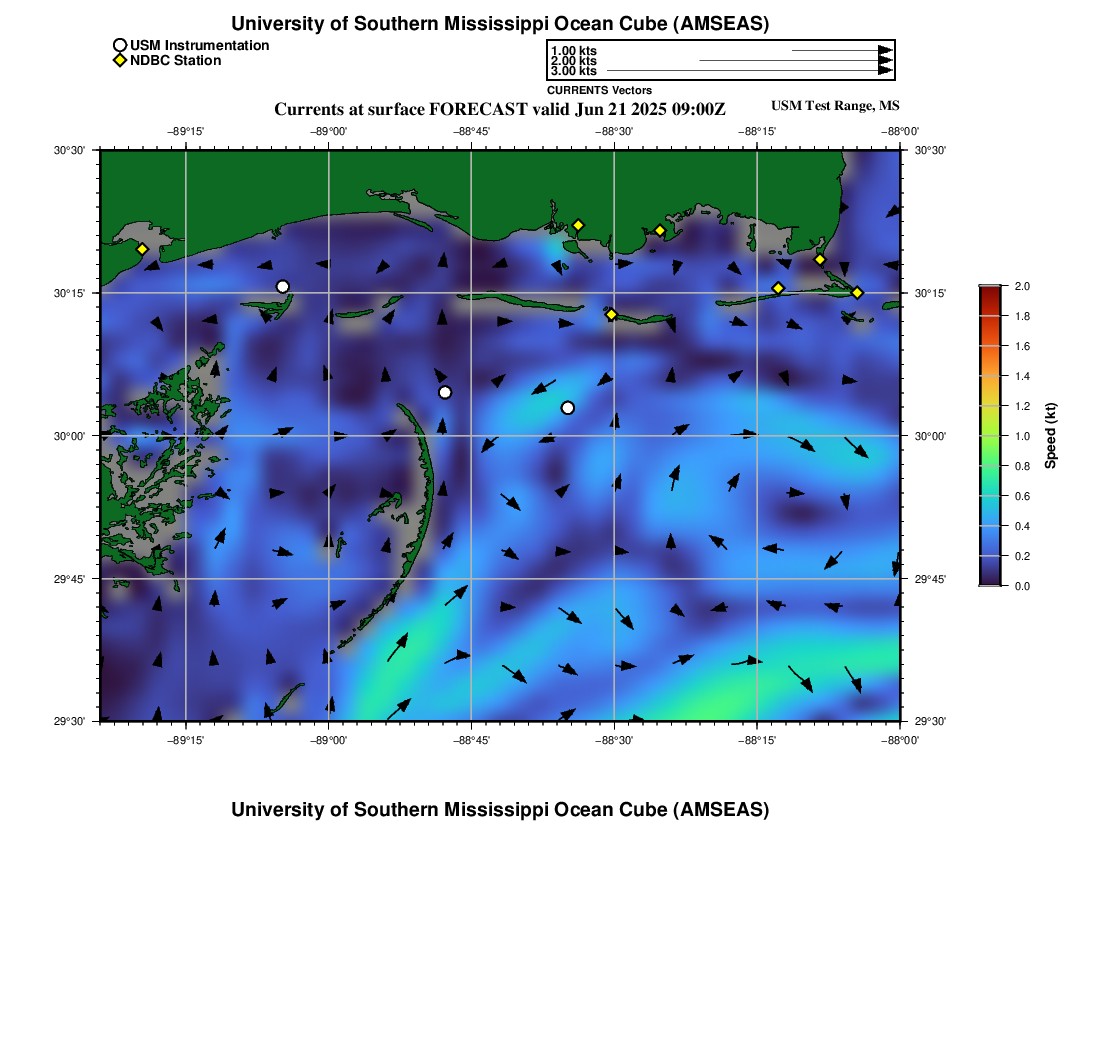 University of Southern Mississippi Ocean Cube (AMSEAS)

USM Instrumentation
NDBC Station

1.00 kts
2.00 kts
3.00 kts
CURRENTS Vectors

Currents at surface FORECAST valid Jun 21 2025 09:00Z

USM Test Range, MS

−89°15' −89°00' −88°45' −88°30' −88°15' −88°00'

30°30'
30°15'
30°00'
29°45'
29°30'

30°30'
30°15'
30°00'
29°45'
29°30'

−89°15' −89°00' −88°45' −88°30' −88°15' −88°00'

2.0
1.8
1.6
1.4
1.2
1.0
0.8
0.6
0.4
0.2
0.0
Speed (kt)

University of Southern Mississippi Ocean Cube (AMSEAS)